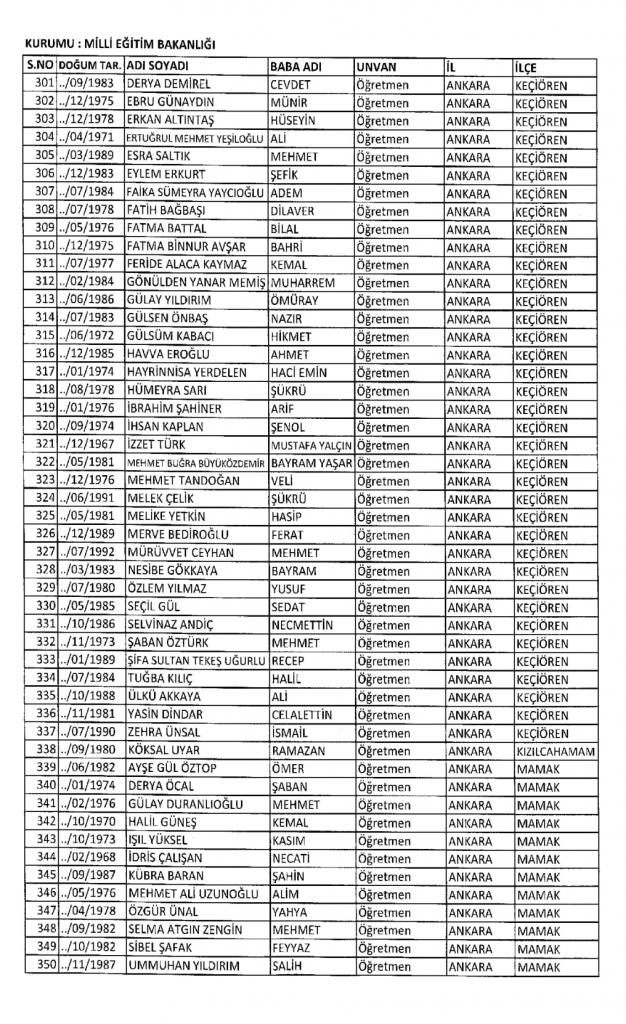 KURUMU : MİLLİ EĞİTİM BAKANLIĞI

| S.NO | DOĞUM TAR. | ADI SOYADI | BABA ADI | UNVAN | İL | İLÇE |
|---|---|---|---|---|---|---|
| 301 | ../09/1983 | DERYA DEMİREL | CEVDET | Öğretmen | ANKARA | KEÇİÖREN |
| 302 | ../12/1975 | EBRU GÜNAYDIN | MÜNİR | Öğretmen | ANKARA | KEÇİÖREN |
| 303 | ../12/1978 | ERKAN ALTINTAŞ | HÜSEYİN | Öğretmen | ANKARA | KEÇİÖREN |
| 304 | ../04/1971 | ERTUĞRUL MEHMET YEŞİLOĞLU | ALİ | Öğretmen | ANKARA | KEÇİÖREN |
| 305 | ../03/1989 | ESRA SALTIK | MEHMET | Öğretmen | ANKARA | KEÇİÖREN |
| 306 | ../12/1983 | EYLEM ERKURT | ŞEFİK | Öğretmen | ANKARA | KEÇİÖREN |
| 307 | ../07/1984 | FAİKA SÜMEYRA YAYCIOĞLU | ADEM | Öğretmen | ANKARA | KEÇİÖREN |
| 308 | ../07/1978 | FATİH BAĞBAŞI | DİLAVER | Öğretmen | ANKARA | KEÇİÖREN |
| 309 | ../05/1976 | FATMA BATTAL | BİLAL | Öğretmen | ANKARA | KEÇİÖREN |
| 310 | ../12/1975 | FATMA BİNNUR AVŞAR | BAHRİ | Öğretmen | ANKARA | KEÇİÖREN |
| 311 | ../07/1977 | FERİDE ALACA KAYMAZ | KEMAL | Öğretmen | ANKARA | KEÇİÖREN |
| 312 | ../02/1984 | GÖNÜLDEN YANAR MEMİŞ | MUHARREM | Öğretmen | ANKARA | KEÇİÖREN |
| 313 | ../06/1986 | GÜLAY YILDIRIM | ÖMÜRAY | Öğretmen | ANKARA | KEÇİÖREN |
| 314 | ../07/1983 | GÜLSEN ÖNBAŞ | NAZIR | Öğretmen | ANKARA | KEÇİÖREN |
| 315 | ../06/1972 | GÜLSÜM KABACI | HİKMET | Öğretmen | ANKARA | KEÇİÖREN |
| 316 | ../12/1985 | HAVVA EROĞLU | AHMET | Öğretmen | ANKARA | KEÇİÖREN |
| 317 | ../01/1974 | HAYRİNNİSA YERDELEN | HACI EMİN | Öğretmen | ANKARA | KEÇİÖREN |
| 318 | ../08/1978 | HÜMEYRA SARI | ŞÜKRÜ | Öğretmen | ANKARA | KEÇİÖREN |
| 319 | ../01/1976 | İBRAHİM ŞAHİNER | ARİF | Öğretmen | ANKARA | KEÇİÖREN |
| 320 | ../09/1974 | İHSAN KAPLAN | ŞENOL | Öğretmen | ANKARA | KEÇİÖREN |
| 321 | ../12/1967 | İZZET TÜRK | MUSTAFA YALÇIN | Öğretmen | ANKARA | KEÇİÖREN |
| 322 | ../05/1981 | MEHMET BUĞRA BÜYÜKÖZDEMİR | BAYRAM YAŞAR | Öğretmen | ANKARA | KEÇİÖREN |
| 323 | ../12/1976 | MEHMET TANDOĞAN | VELİ | Öğretmen | ANKARA | KEÇİÖREN |
| 324 | ../06/1991 | MELEK ÇELİK | ŞÜKRÜ | Öğretmen | ANKARA | KEÇİÖREN |
| 325 | ../05/1981 | MELİKE YETKİN | HASİP | Öğretmen | ANKARA | KEÇİÖREN |
| 326 | ../12/1989 | MERVE BEDİROĞLU | FERAT | Öğretmen | ANKARA | KEÇİÖREN |
| 327 | ../07/1992 | MÜRÜVVET CEYHAN | MEHMET | Öğretmen | ANKARA | KEÇİÖREN |
| 328 | ../03/1983 | NESİBE GÖKKAYA | BAYRAM | Öğretmen | ANKARA | KEÇİÖREN |
| 329 | ../07/1980 | ÖZLEM YILMAZ | YUSUF | Öğretmen | ANKARA | KEÇİÖREN |
| 330 | ../05/1985 | SEÇİL GÜL | SEDAT | Öğretmen | ANKARA | KEÇİÖREN |
| 331 | ../10/1986 | SELVİNAZ ANDİÇ | NECMETTİN | Öğretmen | ANKARA | KEÇİÖREN |
| 332 | ../11/1973 | ŞABAN ÖZTÜRK | MEHMET | Öğretmen | ANKARA | KEÇİÖREN |
| 333 | ../01/1989 | ŞİFA SULTAN TEKEŞ UĞURLU | RECEP | Öğretmen | ANKARA | KEÇİÖREN |
| 334 | ../07/1984 | TUĞBA KILIÇ | HALİL | Öğretmen | ANKARA | KEÇİÖREN |
| 335 | ../10/1988 | ÜLKÜ AKKAYA | ALİ | Öğretmen | ANKARA | KEÇİÖREN |
| 336 | ../11/1981 | YASİN DİNDAR | CELALETTİN | Öğretmen | ANKARA | KEÇİÖREN |
| 337 | ../07/1990 | ZEHRA ÜNSAL | İSMAİL | Öğretmen | ANKARA | KEÇİÖREN |
| 338 | ../09/1980 | KÖKSAL UYAR | RAMAZAN | Öğretmen | ANKARA | KIZILCAHAMAM |
| 339 | ../06/1982 | AYŞE GÜL ÖZTOP | ÖMER | Öğretmen | ANKARA | MAMAK |
| 340 | ../01/1974 | DERYA ÖCAL | ŞABAN | Öğretmen | ANKARA | MAMAK |
| 341 | ../02/1976 | GÜLAY DURANLIOĞLU | MEHMET | Öğretmen | ANKARA | MAMAK |
| 342 | ../10/1970 | HALİL GÜNEŞ | KEMAL | Öğretmen | ANKARA | MAMAK |
| 343 | ../10/1973 | IŞIL YÜKSEL | KASIM | Öğretmen | ANKARA | MAMAK |
| 344 | ../02/1968 | İDRİS ÇALIŞAN | NECATİ | Öğretmen | ANKARA | MAMAK |
| 345 | ../09/1987 | KÜBRA BARAN | ŞAHİN | Öğretmen | ANKARA | MAMAK |
| 346 | ../05/1976 | MEHMET ALİ UZUNOĞLU | ALİM | Öğretmen | ANKARA | MAMAK |
| 347 | ../04/1978 | ÖZGÜR ÜNAL | YAHYA | Öğretmen | ANKARA | MAMAK |
| 348 | ../09/1982 | SELMA ATGIN ZENGİN | MEHMET | Öğretmen | ANKARA | MAMAK |
| 349 | ../10/1982 | SİBEL ŞAFAK | FEYYAZ | Öğretmen | ANKARA | MAMAK |
| 350 | ../11/1987 | UMMUHAN YILDIRIM | SALİH | Öğretmen | ANKARA | MAMAK |